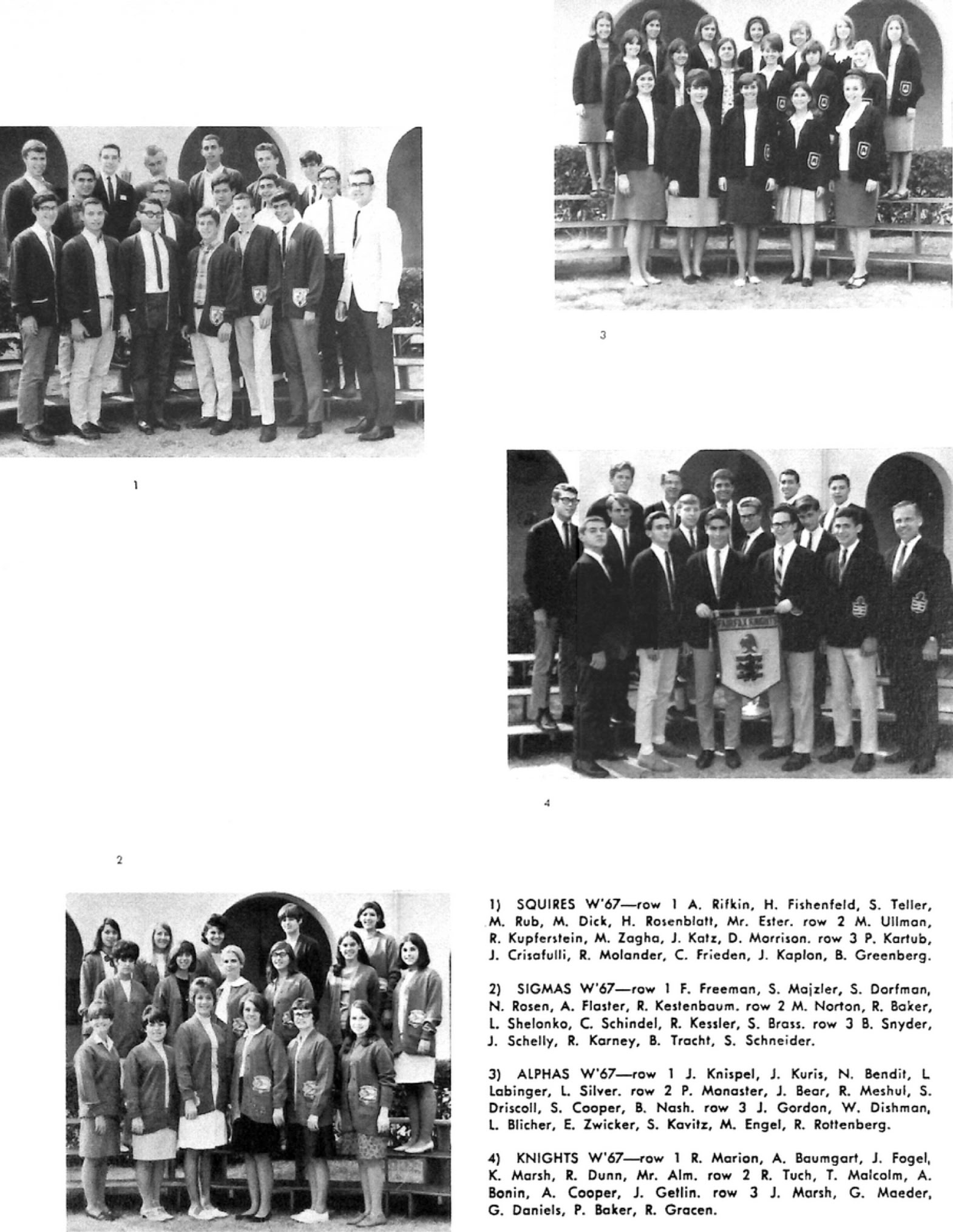 3

1

4

2

1) SQUIRES W'67—row 1 A. Rifkin, H. Fishenfeld, S. Teller, M. Rub, M. Dick, H. Rosenblatt, Mr. Ester. row 2 M. Ullman, R. Kupferstein, M. Zagha, J. Katz, D. Morrison. row 3 P. Kartub, J. Crisafulli, R. Molander, C. Frieden, J. Kaplon, B. Greenberg.

2) SIGMAS W'67—row 1 F. Freeman, S. Majzler, S. Dorfman, N. Rosen, A. Flaster, R. Kestenbaum. row 2 M. Norton, R. Baker, L. Shelonko, C. Schindel, R. Kessler, S. Brass. row 3 B. Snyder, J. Schelly, R. Karney, B. Tracht, S. Schneider.

3) ALPHAS W'67—row 1 J. Knispel, J. Kuris, N. Bendit, L Labinger, L. Silver. row 2 P. Monaster, J. Bear, R. Meshul, S. Driscoll, S. Cooper, B. Nash. row 3 J. Gordon, W. Dishman, L. Blicher, E. Zwicker, S. Kavitz, M. Engel, R. Rottenberg.

4) KNIGHTS W'67—row 1 R. Marion, A. Baumgart, J. Fogel, K. Marsh, R. Dunn, Mr. Alm. row 2 R. Tuch, T. Malcolm, A. Bonin, A. Cooper, J. Getlin. row 3 J. Marsh, G. Maeder, G. Daniels, P. Baker, R. Gracen.